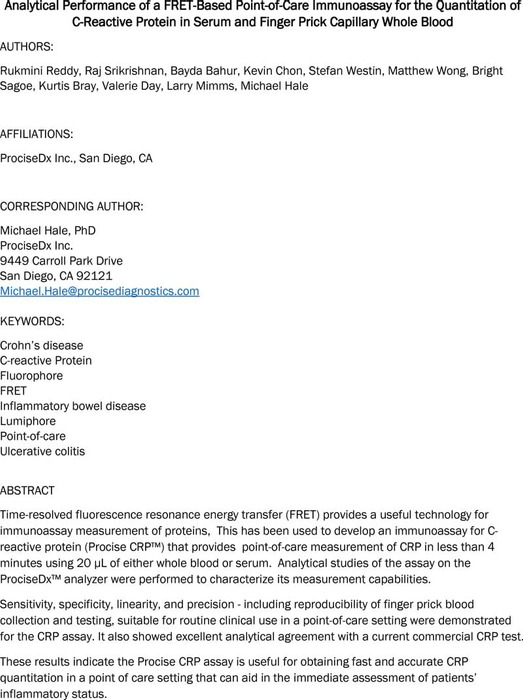 Analytical Performance of a FRET-Based Point-of-Care Immunoassay for the Quantitation of C-Reactive Protein in Serum and Finger Prick Capillary Whole Blood

AUTHORS:

Rukmini Reddy, Raj Srikrishnan, Bayda Bahur, Kevin Chon, Stefan Westin, Matthew Wong, Bright Sagoe, Kurtis Bray, Valerie Day, Larry Mimms, Michael Hale

AFFILIATIONS:

ProciseDx Inc., San Diego, CA

CORRESPONDING AUTHOR:

Michael Hale, PhD
ProciseDx Inc.
9449 Carroll Park Drive
San Diego, CA 92121
Michael.Hale@procisediagnostics.com

KEYWORDS:

Crohn's disease
C-reactive Protein
Fluorophore
FRET
Inflammatory bowel disease
Lumiphore
Point-of-care
Ulcerative colitis

ABSTRACT

Time-resolved fluorescence resonance energy transfer (FRET) provides a useful technology for immunoassay measurement of proteins, This has been used to develop an immunoassay for C-reactive protein (Procise CRP™) that provides point-of-care measurement of CRP in less than 4 minutes using 20 µL of either whole blood or serum. Analytical studies of the assay on the ProciseDx™ analyzer were performed to characterize its measurement capabilities.

Sensitivity, specificity, linearity, and precision - including reproducibility of finger prick blood collection and testing, suitable for routine clinical use in a point-of-care setting were demonstrated for the CRP assay. It also showed excellent analytical agreement with a current commercial CRP test.

These results indicate the Procise CRP assay is useful for obtaining fast and accurate CRP quantitation in a point of care setting that can aid in the immediate assessment of patients' inflammatory status.